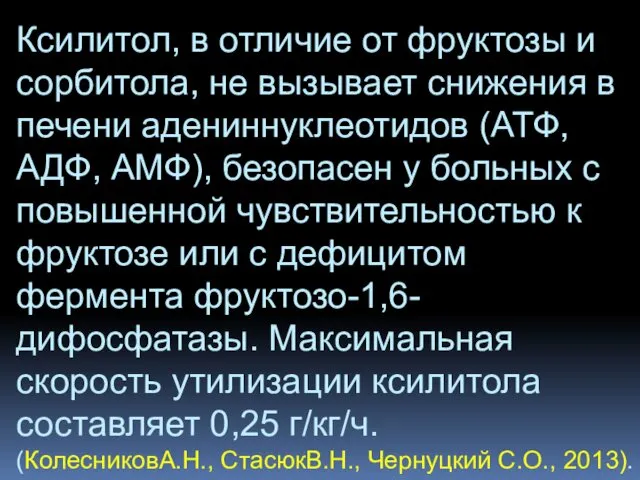 Ксилитол, в отличие от фруктозы и сорбитола, не вызывает снижения в печени адениннуклеотидов (АТФ, АДФ, АМФ), безопасен у больных с повышенной чувствительностью к фруктозе или с дефицитом фермента фруктозо-1,6-дифосфатазы. Максимальная скорость утилизации ксилитола составляет 0,25 г/кг/ч.

(КолесниковА.Н., СтасюкВ.Н., Чернуцкий С.О., 2013).